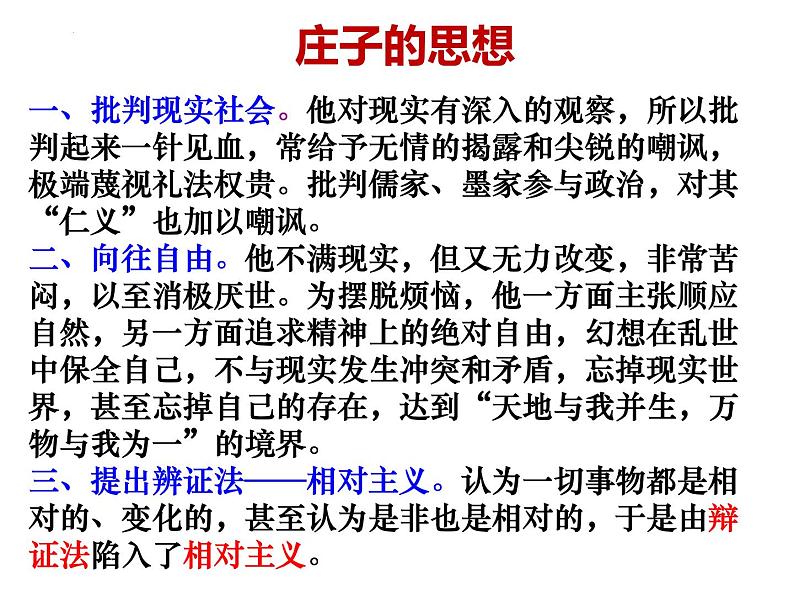 庄子的思想

一、批判现实社会。他对现实有深入的观察，所以批判起来一针见血，常给予无情的揭露和尖锐的嘲讽，极端蔑视礼法权贵。批判儒家、墨家参与政治，对其“仁义”也加以嘲讽。

二、向往自由。他不满现实，但又无力改变，非常苦闷，以至消极厌世。为摆脱烦恼，他一方面主张顺应自然，另一方面追求精神上的绝对自由，幻想在乱世中保全自己，不与现实发生冲突和矛盾，忘掉现实世界，甚至忘掉自己的存在，达到“天地与我并生，万物与我为一”的境界。

三、提出辨证法——相对主义。认为一切事物都是相对的、变化的，甚至认为是非也是相对的，于是由辩证法陷入了相对主义。